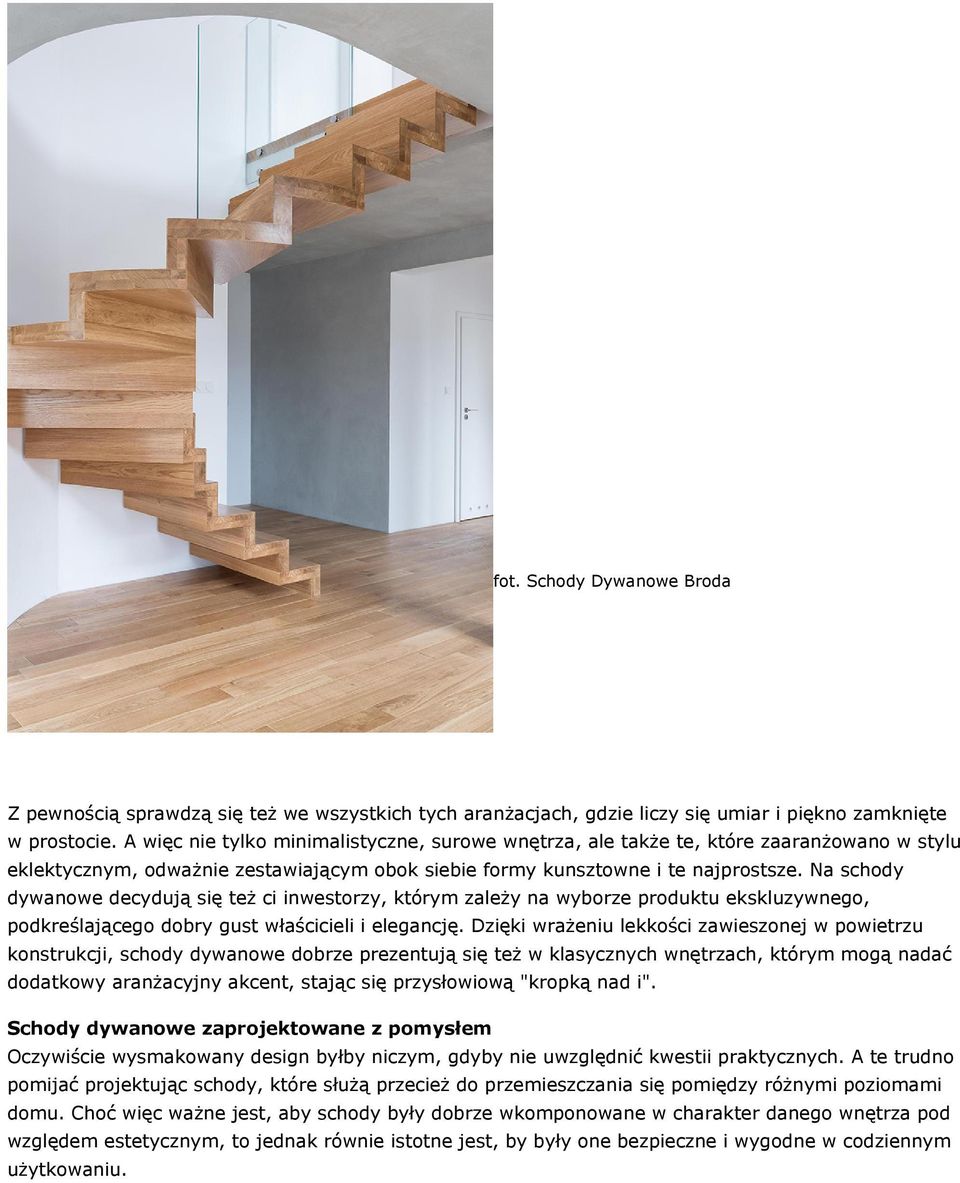 fot. Schody Dywanowe Broda

Z pewnością sprawdzą się też we wszystkich tych aranżacjach, gdzie liczy się umiar i piękno zamknięte w prostocie. A więc nie tylko minimalistyczne, surowe wnętrza, ale także te, które zaaranżowano w stylu eklektycznym, odważnie zestawiającym obok siebie formy kunsztowne i te najprostsze. Na schody dywanowe decydują się też ci inwestorzy, którym zależy na wyborze produktu ekskluzywnego, podkreślającego dobry gust właścicieli i elegancję. Dzięki wrażeniu lekkości zawieszonej w powietrzu konstrukcji, schody dywanowe dobrze prezentują się też w klasycznych wnętrzach, którym mogą nadać dodatkowy aranżacyjny akcent, stając się przysłowiową "kropką nad i".

Schody dywanowe zaprojektowane z pomysłem
Oczywiście wysmakowany design byłby niczym, gdyby nie uwzględnić kwestii praktycznych. A te trudno pomijać projektując schody, które służą przecież do przemieszczania się pomiędzy różnymi poziomami domu. Choć więc ważne jest, aby schody były dobrze wkomponowane w charakter danego wnętrza pod względem estetycznym, to jednak równie istotne jest, by były one bezpieczne i wygodne w codziennym użytkowaniu.